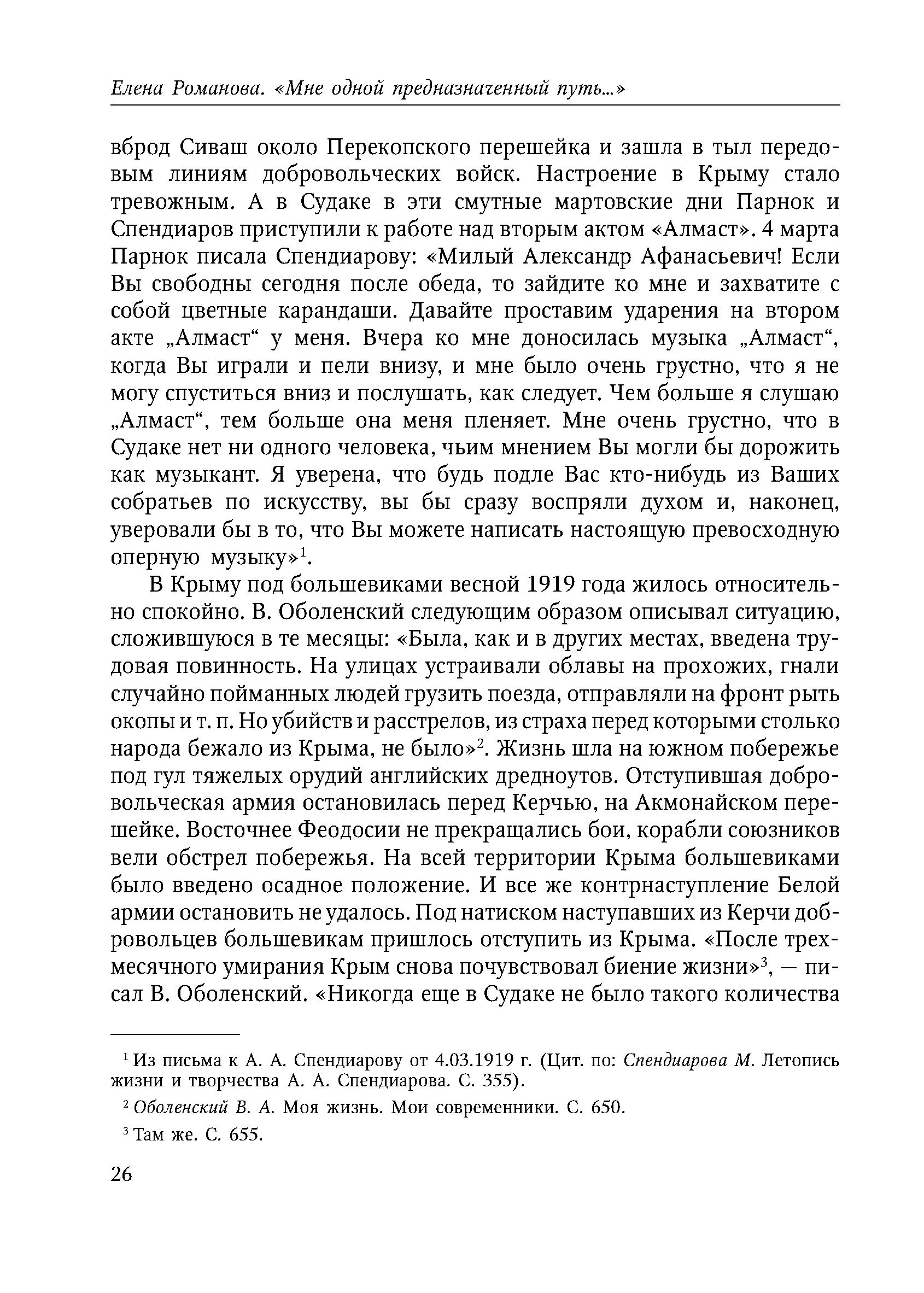 Елена Романова. «Мне одной предназначенный путь...»

вброд Сиваш около Перекопского перешейка и зашла в тыл передовым линиям добровольческих войск. Настроение в Крыму стало тревожным. А в Судаке в эти смутные мартовские дни Парнок и Спендиаров приступили к работе над вторым актом «Алмаст». 4 марта Парнок писала Спендиарову: «Милый Александр Афанасьевич! Если Вы свободны сегодня после обеда, то зайдите ко мне и захватите с собой цветные карандаши. Давайте проставим ударения на втором акте „Алмаст“ у меня. Вчера ко мне доносилась музыка „Алмаст“, когда Вы играли и пели внизу, и мне было очень грустно, что я не могу спуститься вниз и послушать, как следует. Чем больше я слушаю „Алмаст“, тем больше она меня пленяет. Мне очень грустно, что в Судаке нет ни одного человека, чьим мнением Вы могли бы дорожить как музыкант. Я уверена, что будь подле Вас кто-нибудь из Ваших собратьев по искусству, вы бы сразу воспряли духом и, наконец, уверовали бы в то, что Вы можете написать настоящую превосходную оперную музыку»$^1$.

В Крыму под большевиками весной 1919 года жилось относительно спокойно. В. Оболенский следующим образом описывал ситуацию, сложившуюся в те месяцы: «Была, как и в других местах, введена трудовая повинность. На улицах устраивали облавы на прохожих, гнали случайно пойманных людей грузить поезда, отправляли на фронт рыть окопы и т. п. Но убийств и расстрелов, из страха перед которыми столько народа бежало из Крыма, не было»$^2$. Жизнь шла на южном побережье под гул тяжелых орудий английских дредноутов. Отступившая добровольческая армия остановилась перед Керчью, на Акмонайском перешейке. Восточнее Феодосии не прекращались бои, корабли союзников вели обстрел побережья. На всей территории Крыма большевиками было введено осадное положение. И все же контрнаступление Белой армии остановить не удалось. Под натиском наступавших из Керчи добровольцев большевикам пришлось отступить из Крыма. «После трехмесячного умирания Крым снова почувствовал биение жизни»$^3$, — писал В. Оболенский. «Никогда еще в Судаке не было такого количества

$^1$ Из письма к А. А. Спендиарову от 4.03.1919 г. (Цит. по: Спендиарова М. Летопись жизни и творчества А. А. Спендиарова. С. 355).

$^2$ Оболенский В. А. Моя жизнь. Мои современники. С. 650.

$^3$ Там же. С. 655.

26